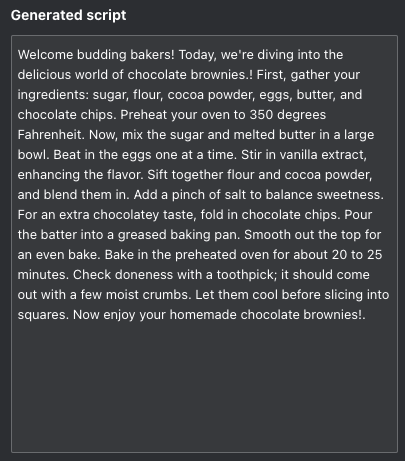 Generated script

Welcome budding bakers! Today, we're diving into the delicious world of chocolate brownies.! First, gather your ingredients: sugar, flour, cocoa powder, eggs, butter, and chocolate chips. Preheat your oven to 350 degrees Fahrenheit. Now, mix the sugar and melted butter in a large bowl. Beat in the eggs one at a time. Stir in vanilla extract, enhancing the flavor. Sift together flour and cocoa powder, and blend them in. Add a pinch of salt to balance sweetness. For an extra chocolatey taste, fold in chocolate chips. Pour the batter into a greased baking pan. Smooth out the top for an even bake. Bake in the preheated oven for about 20 to 25 minutes. Check doneness with a toothpick; it should come out with a few moist crumbs. Let them cool before slicing into squares. Now enjoy your homemade chocolate brownies!.